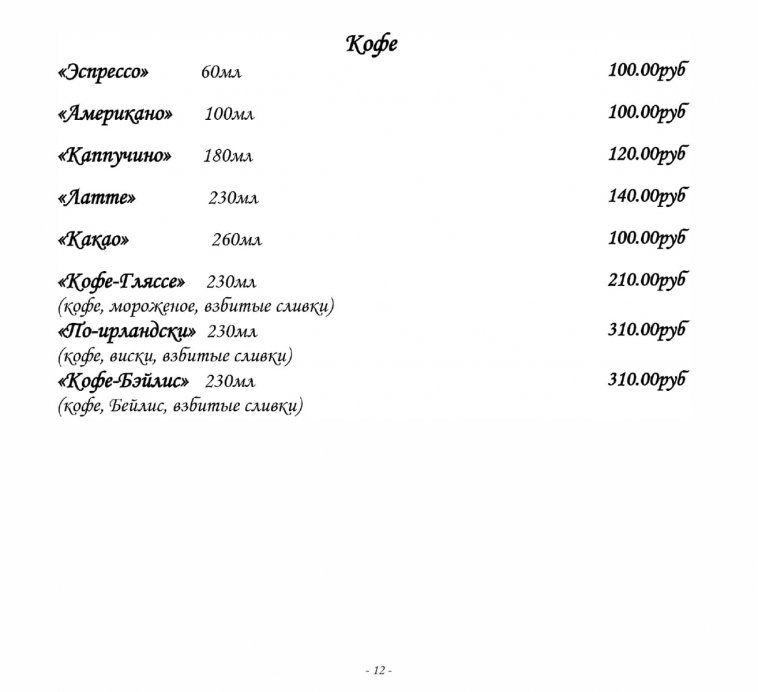 Кофе

«Эспрессо» 60мл 100.00руб

«Американо» 100мл 100.00руб

«Каппучино» 180мл 120.00руб

«Латте» 230мл 140.00руб

«Какао» 260мл 100.00руб

«Кофе-Гляссе» 230мл 210.00руб
(кофе, мороженое, взбитые сливки)

«По-ирландски» 230мл 310.00руб
(кофе, виски, взбитые сливки)

«Кофе-Бэйлис» 230мл 310.00руб
(кофе, Бейлис, взбитые сливки)

- 12 -